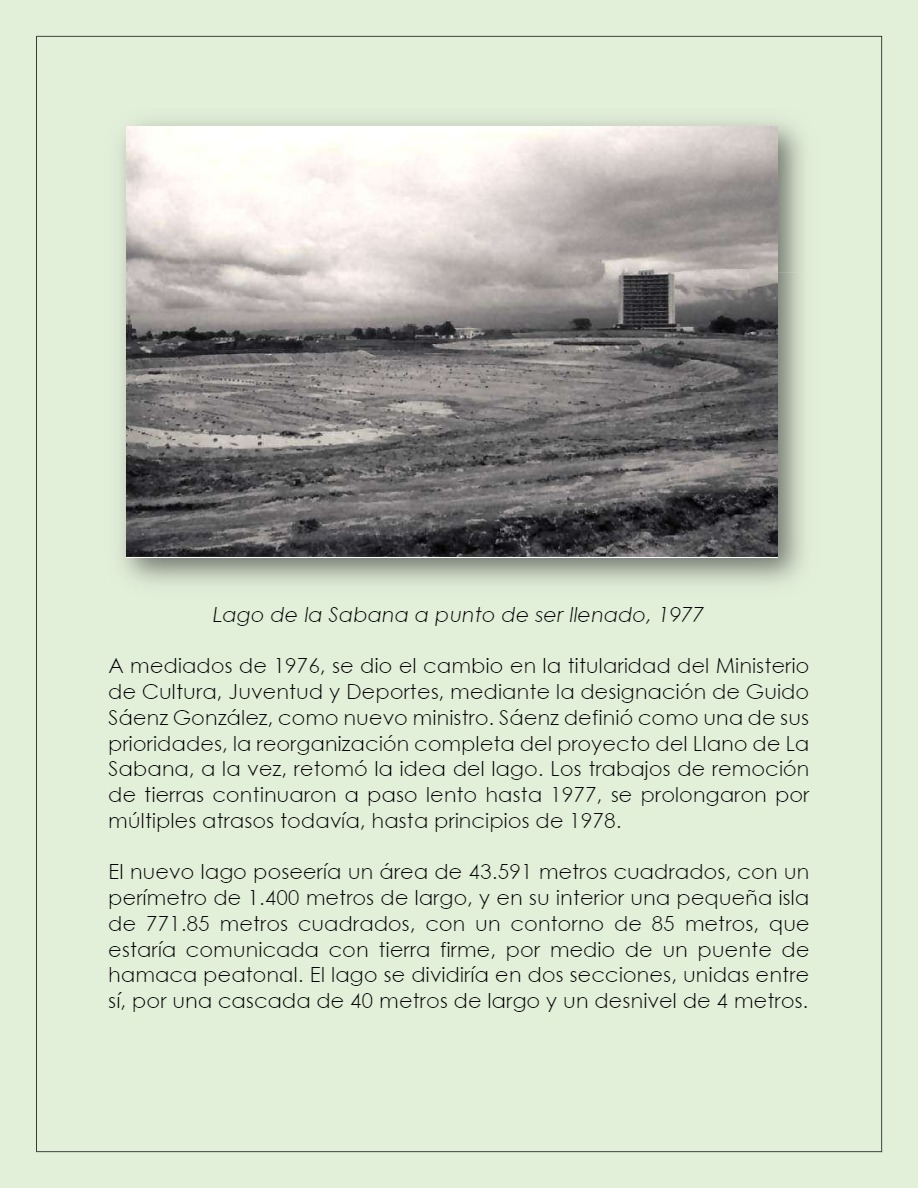 Lago de la Sabana a punto de ser llenado, 1977

A mediados de 1976, se dio el cambio en la titularidad del Ministerio de Cultura, Juventud y Deportes, mediante la designación de Guido Sáenz González, como nuevo ministro. Sáenz definió como una de sus prioridades, la reorganización completa del proyecto del Llano de La Sabana, a la vez, retomó la idea del lago. Los trabajos de remoción de tierras continuaron a paso lento hasta 1977, se prolongaron por múltiples atrasos todavía, hasta principios de 1978.

El nuevo lago poseería un área de 43.591 metros cuadrados, con un perímetro de 1.400 metros de largo, y en su interior una pequeña isla de 771.85 metros cuadrados, con un contorno de 85 metros, que estaría comunicada con tierra firme, por medio de un puente de hamaca peatonal. El lago se dividiría en dos secciones, unidas entre sí, por una cascada de 40 metros de largo y un desnivel de 4 metros.